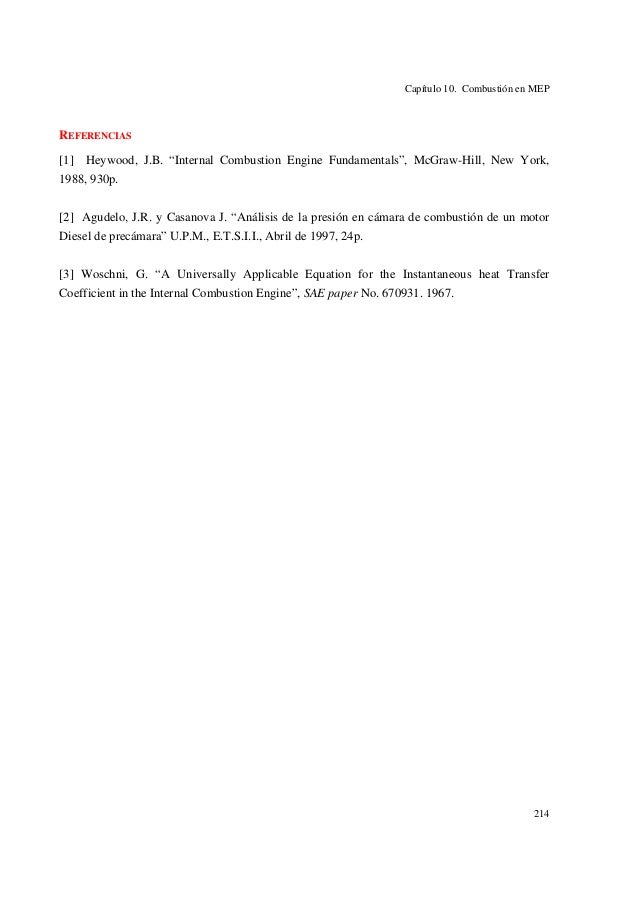 Capítulo 10. Combustión en MEP

REFERENCIAS

[1] Heywood, J.B. “Internal Combustion Engine Fundamentals”, McGraw-Hill, New York, 1988, 930p.

[2] Agudelo, J.R. y Casanova J. “Análisis de la presión en cámara de combustión de un motor Diesel de precámara” U.P.M., E.T.S.I.I., Abril de 1997, 24p.

[3] Woschni, G. “A Universally Applicable Equation for the Instantaneous heat Transfer Coefficient in the Internal Combustion Engine”, SAE paper No. 670931. 1967.

214